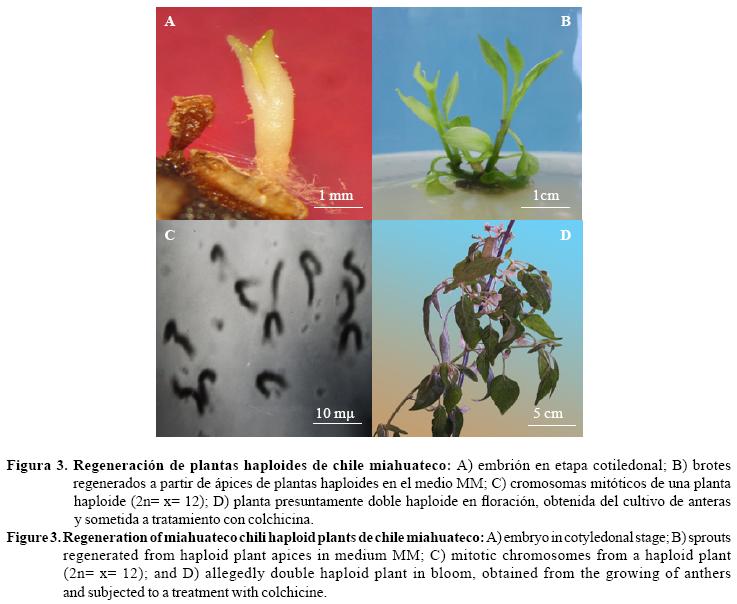 A

1 mm

B

1cm

C

10 mμ

D

5 cm

Figura 3. Regeneración de plantas haploides de chile miahuateco: A) embrión en etapa cotiledonal; B) brotes regenerados a partir de ápices de plantas haploides en el medio MM; C) cromosomas mitóticos de una planta haploide (2n= x= 12); D) planta presuntamente doble haploide en floración, obtenida del cultivo de anteras y sometida a tratamiento con colchicina.

Figure 3. Regeneration of miahuateco chili haploid plants de chile miahuateco: A) embryo in cotyledonal stage; B) sprouts regenerated from haploid plant apices in medium MM; C) mitotic chromosomes from a haploid plant (2n= x= 12); and D) allegedly double haploid plant in bloom, obtained from the growing of anthers and subjected to a treatment with colchicine.